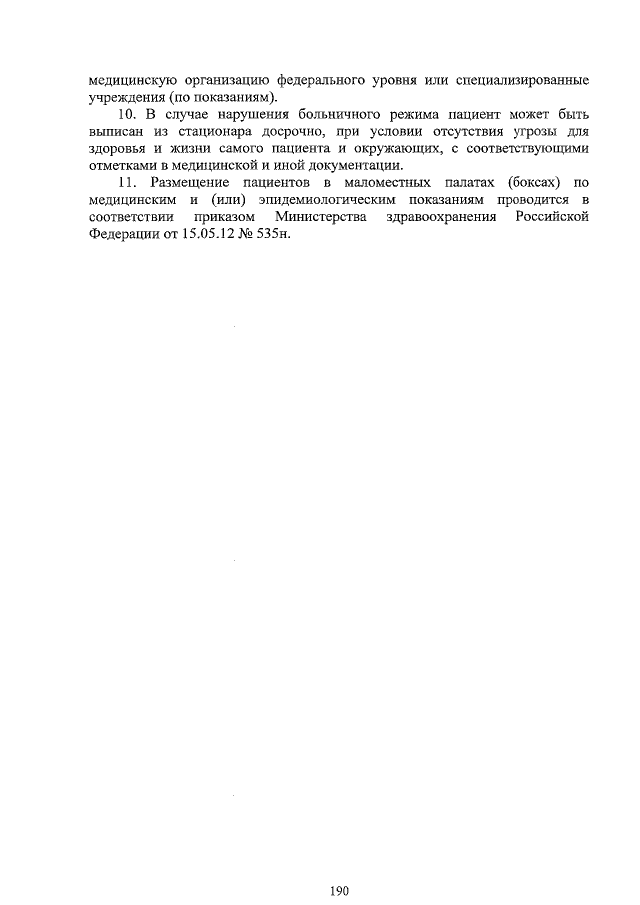 медицинскую организацию федерального уровня или специализированные учреждения (по показаниям).

10. В случае нарушения больничного режима пациент может быть выписан из стационара досрочно, при условии отсутствия угрозы для здоровья и жизни самого пациента и окружающих, с соответствующими отметками в медицинской и иной документации.

11. Размещение пациентов в маломестных палатах (боксах) по медицинским и (или) эпидемиологическим показаниям проводится в соответствии приказом Министерства здравоохранения Российской Федерации от 15.05.12 № 535н.

190